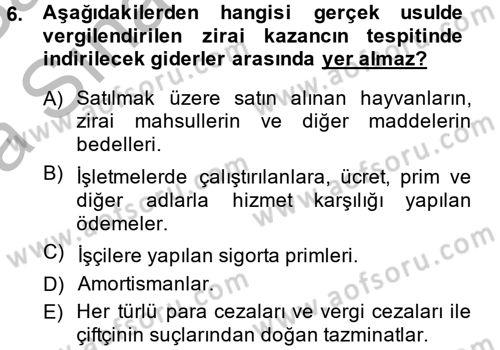 6. Aşağıdakilerden hangisi gerçek usulde vergilendirilen zirai kazancın tespitinde indirilecek giderler arasında yer almaz?

A) Satılmak üzere satın alınan hayvanların, zirai mahsullerin ve diğer maddelerin bedelleri.

B) İşletmelerde çalıştırılanlara, ücret, prim ve diğer adlarla hizmet karşılığı yapılan ödemeler.

C) İşçilere yapılan sigorta primleri.

D) Amortismanlar.

E) Her türlü para cezaları ve vergi cezaları ile çiftçinin suçlarından doğan tazminatlar.

www.aofsoru.com